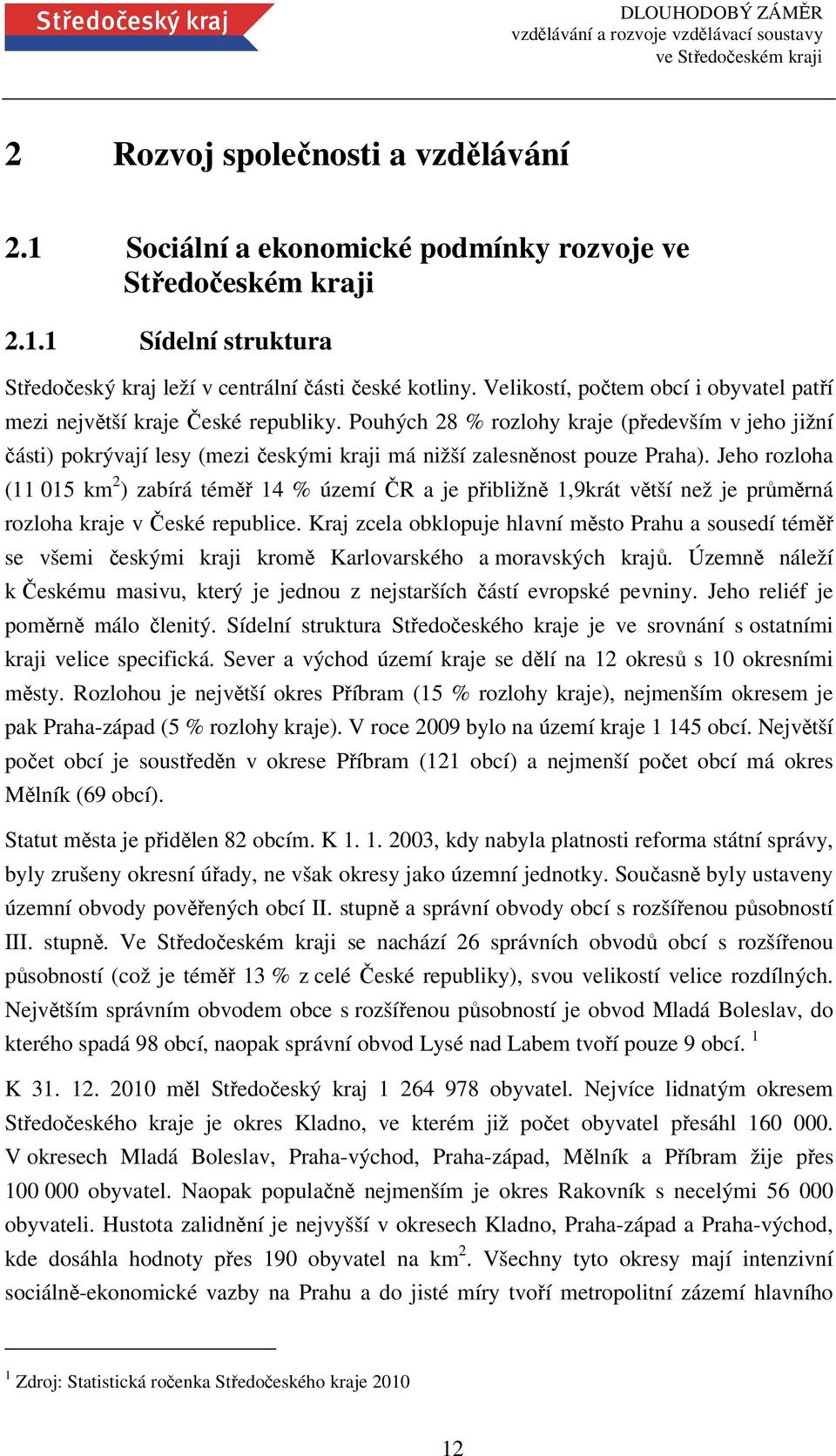 Středočeský kraj

DLOUHODOBÝ ZÁMĚR
vzdělávání a rozvoje vzdělávací soustavy
ve Středočeském kraji

2 Rozvoj společnosti a vzdělávání

2.1 Sociální a ekonomické podmínky rozvoje ve Středočeském kraji

2.1.1 Sídelní struktura

Středočeský kraj leží v centrální části české kotliny. Velikostí, počtem obcí i obyvatel patří mezi největší kraje České republiky. Pouhých 28 % rozlohy kraje (především v jeho jižní části) pokrývají lesy (mezi českými kraji má nižší zalesněnost pouze Praha). Jeho rozloha (11 015 km$^2$) zabírá téměř 14 % území ČR a je přibližně 1,9krát větší než je průměrná rozloha kraje v České republice. Kraj zcela obklopuje hlavní město Prahu a sousedí téměř se všemi českými kraji kromě Karlovarského a moravských krajů. Územně náleží k Českému masivu, který je jednou z nejstarších částí evropské pevniny. Jeho reliéf je poměrně málo členitý. Sídelní struktura Středočeského kraje je ve srovnání s ostatními kraji velice specifická. Sever a východ území kraje se dělí na 12 okresů s 10 okresními městy. Rozlohou je největší okres Příbram (15 % rozlohy kraje), nejmenším okresem je pak Praha-západ (5 % rozlohy kraje). V roce 2009 bylo na území kraje 1 145 obcí. Největší počet obcí je soustředěn v okrese Příbram (121 obcí) a nejmenší počet obcí má okres Mělník (69 obcí).

Statut města je přidělen 82 obcím. K 1. 1. 2003, kdy nabyla platnosti reforma státní správy, byly zrušeny okresní úřady, ne však okresy jako územní jednotky. Současně byly ustaveny územní obvody pověřených obcí II. stupně a správní obvody obcí s rozšířenou působností III. stupně. Ve Středočeském kraji se nachází 26 správních obvodů obcí s rozšířenou působností (což je téměř 13 % z celé České republiky), svou velikostí velice rozdílných. Největším správním obvodem obce s rozšířenou působností je obvod Mladá Boleslav, do kterého spadá 98 obcí, naopak správní obvod Lysé nad Labem tvoří pouze 9 obcí. $^1$

K 31. 12. 2010 měl Středočeský kraj 1 264 978 obyvatel. Nejvíce lidnatým okresem Středočeského kraje je okres Kladno, ve kterém již počet obyvatel přesáhl 160 000. V okresech Mladá Boleslav, Praha-východ, Praha-západ, Mělník a Příbram žije přes 100 000 obyvatel. Naopak populačně nejmenším je okres Rakovník s necelými 56 000 obyvateli. Hustota zalidnění je nejvyšší v okresech Kladno, Praha-západ a Praha-východ, kde dosáhla hodnoty přes 190 obyvatel na km$^2$. Všechny tyto okresy mají intenzivní sociálně-ekonomické vazby na Prahu a do jisté míry tvoří metropolitní zázemí hlavního

$^1$ Zdroj: Statistická ročenka Středočeského kraje 2010

12